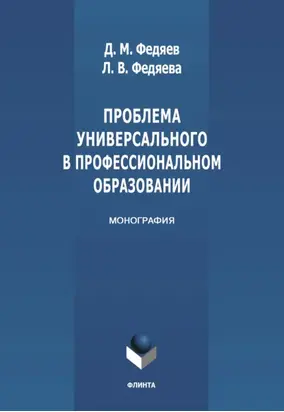 Д. М. Федяев
Л. В. Федяева

ПРОБЛЕМА УНИВЕРСАЛЬНОГО В ПРОФЕССИОНАЛЬНОМ ОБРАЗОВАНИИ

МОНОГРАФИЯ

ФЛИНТА